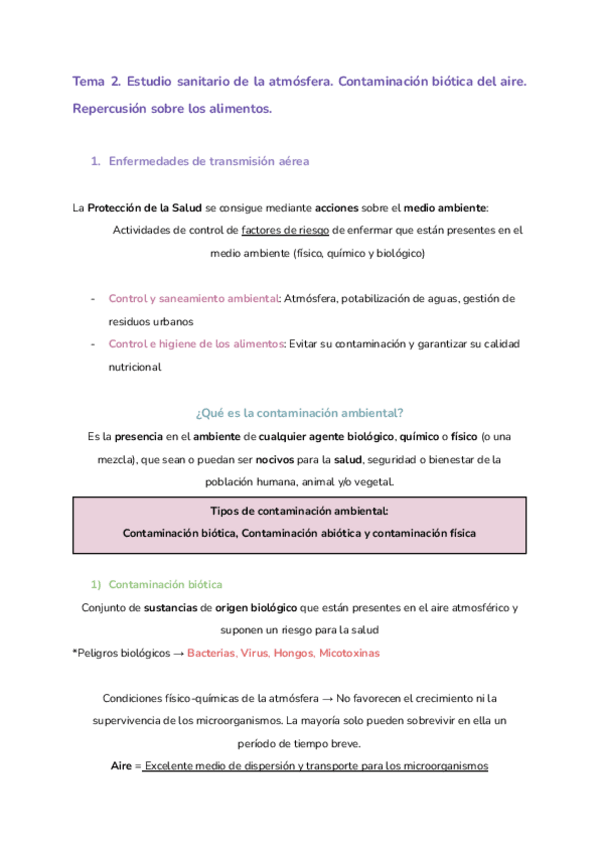 Tema 2. Estudio sanitario de la atmósfera. Contaminación biótica del aire. Repercusión sobre los alimentos.

1. Enfermedades de transmisión aérea

La Protección de la Salud se consigue mediante acciones sobre el medio ambiente:

Actividades de control de factores de riesgo de enfermar que están presentes en el medio ambiente (físico, químico y biológico)

- Control y saneamiento ambiental: Atmósfera, potabilización de aguas, gestión de residuos urbanos
- Control e higiene de los alimentos: Evitar su contaminación y garantizar su calidad nutricional

¿Qué es la contaminación ambiental?

Es la presencia en el ambiente de cualquier agente biológico, químico o físico (o una mezcla), que sean o puedan ser nocivos para la salud, seguridad o bienestar de la población humana, animal y/o vegetal.

Tipos de contaminación ambiental:
Contaminación biótica, Contaminación abiótica y contaminación física

1) Contaminación biótica

Conjunto de sustancias de origen biológico que están presentes en el aire atmosférico y suponen un riesgo para la salud

*Peligros biológicos → Bacterias, Virus, Hongos, Micotoxinas

Condiciones físico-químicas de la atmósfera → No favorecen el crecimiento ni la supervivencia de los microorganismos. La mayoría solo pueden sobrevivir en ella un período de tiempo breve.

Aire = Excelente medio de dispersión y transporte para los microorganismos